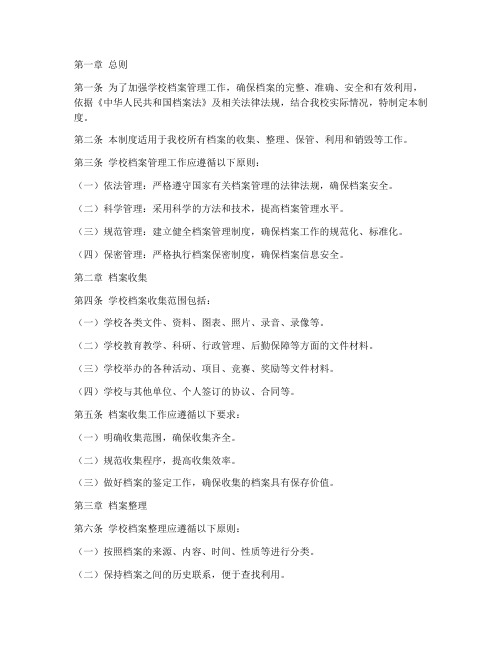 第一章 总则

第一条 为了加强学校档案管理工作，确保档案的完整、准确、安全和有效利用，依据《中华人民共和国档案法》及相关法律法规，结合我校实际情况，特制定本制度。

第二条 本制度适用于我校所有档案的收集、整理、保管、利用和销毁等工作。

第三条 学校档案管理工作应遵循以下原则：

（一）依法管理：严格遵守国家有关档案管理的法律法规，确保档案安全。

（二）科学管理：采用科学的方法和技术，提高档案管理水平。

（三）规范管理：建立健全档案管理制度，确保档案工作的规范化、标准化。

（四）保密管理：严格执行档案保密制度，确保档案信息安全。

第二章 档案收集

第四条 学校档案收集范围包括：

（一）学校各类文件、资料、图表、照片、录音、录像等。

（二）学校教育教学、科研、行政管理、后勤保障等方面的文件材料。

（三）学校举办的各种活动、项目、竞赛、奖励等文件材料。

（四）学校与其他单位、个人签订的协议、合同等。

第五条 档案收集工作应遵循以下要求：

（一）明确收集范围，确保收集齐全。

（二）规范收集程序，提高收集效率。

（三）做好档案的鉴定工作，确保收集的档案具有保存价值。

第三章 档案整理

第六条 学校档案整理应遵循以下原则：

（一）按照档案的来源、内容、时间、性质等进行分类。

（二）保持档案之间的历史联系，便于查找利用。